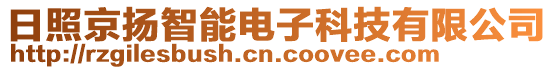 日照京扬智能电子科技有限公司
http://rzgilesbush.cn.coovee.com